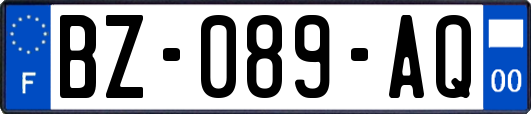 F
BZ-089-AQ
00